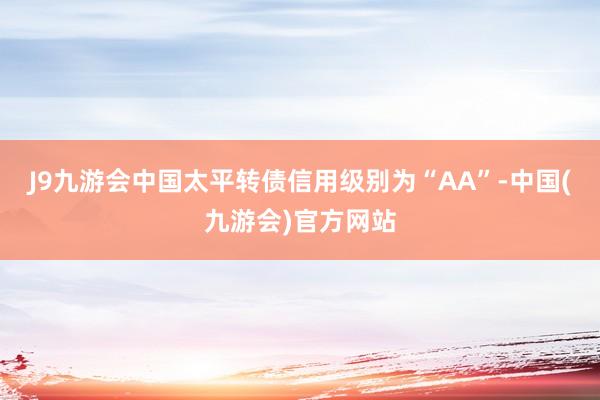 J9九游会中国太平转债信用级别为“AA”-中国(九游会)官方网站